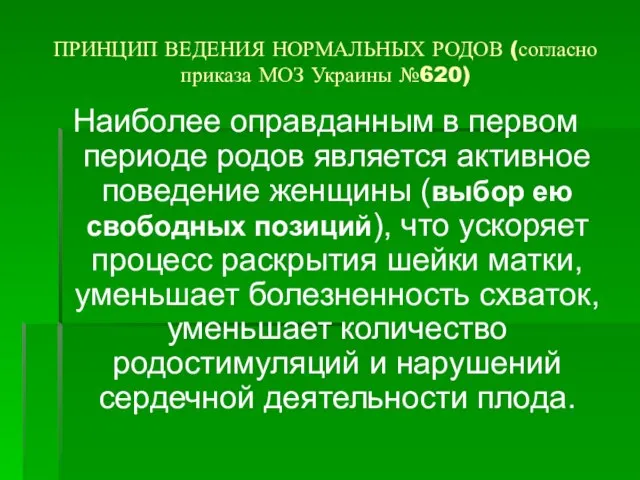 ПРИНЦИП ВЕДЕНИЯ НОРМАЛЬНЫХ РОДОВ (согласно приказа МОЗ Украины №620)

Наиболее оправданным в первом периоде родов является активное поведение женщины (выбор ею свободных позиций), что ускоряет процесс раскрытия шейки матки, уменьшает болезненность схваток, уменьшает количество родостимуляций и нарушений сердечной деятельности плода.